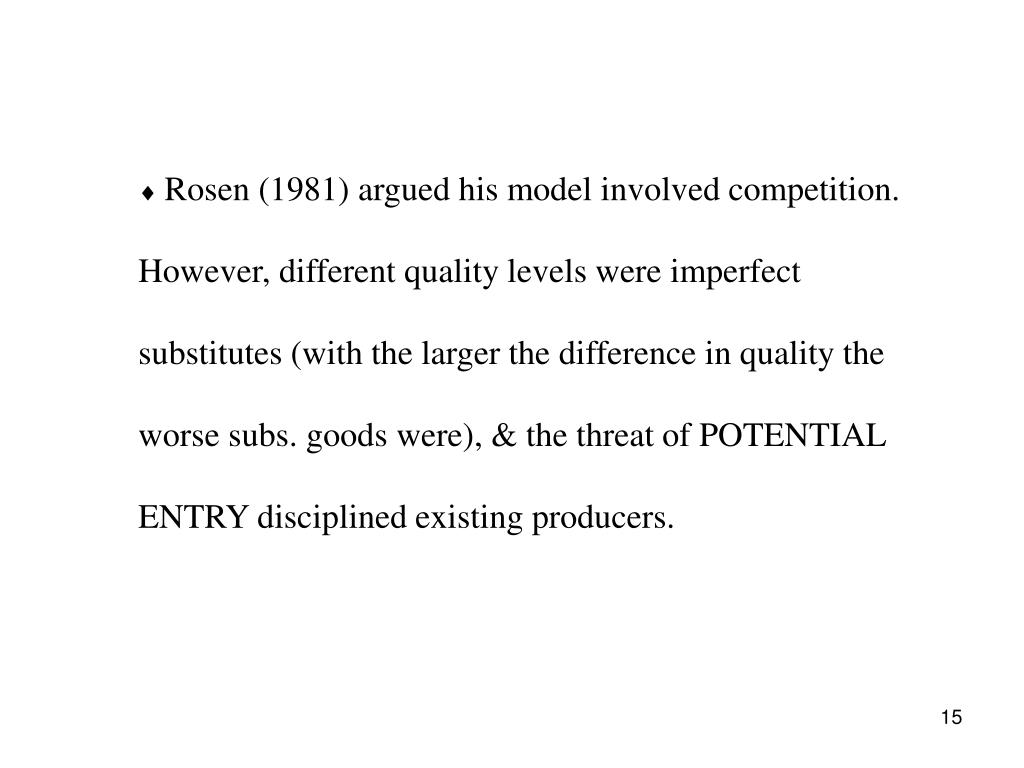 ♦ Rosen (1981) argued his model involved competition. However, different quality levels were imperfect substitutes (with the larger the difference in quality the worse subs. goods were), & the threat of POTENTIAL ENTRY disciplined existing producers.

15